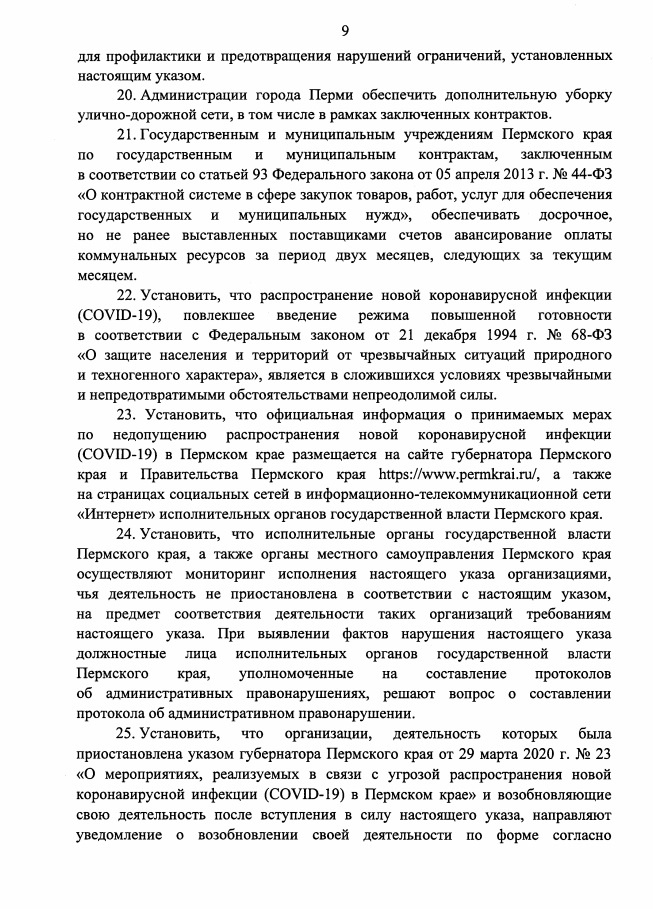 9

для профилактики и предотвращения нарушений ограничений, установленных настоящим указом.

20. Администрации города Перми обеспечить дополнительную уборку улично-дорожной сети, в том числе в рамках заключенных контрактов.

21. Государственным и муниципальным учреждениям Пермского края по государственным и муниципальным контрактам, заключенным в соответствии со статьей 93 Федерального закона от 05 апреля 2013 г. № 44-ФЗ «О контрактной системе в сфере закупок товаров, работ, услуг для обеспечения государственных и муниципальных нужд», обеспечивать досрочное, но не ранее выставленных поставщиками счетов авансирование оплаты коммунальных ресурсов за период двух месяцев, следующих за текущим месяцем.

22. Установить, что распространение новой коронавирусной инфекции (COVID-19), повлекшее введение режима повышенной готовности в соответствии с Федеральным законом от 21 декабря 1994 г. № 68-ФЗ «О защите населения и территорий от чрезвычайных ситуаций природного и техногенного характера», является в сложившихся условиях чрезвычайными и непредотвратимыми обстоятельствами непреодолимой силы.

23. Установить, что официальная информация о принимаемых мерах по недопущению распространения новой коронавирусной инфекции (COVID-19) в Пермском крае размещается на сайте губернатора Пермского края и Правительства Пермского края https://www.permkrai.ru/, а также на страницах социальных сетей в информационно-телекоммуникационной сети «Интернет» исполнительных органов государственной власти Пермского края.

24. Установить, что исполнительные органы государственной власти Пермского края, а также органы местного самоуправления Пермского края осуществляют мониторинг исполнения настоящего указа организациями, чья деятельность не приостановлена в соответствии с настоящим указом, на предмет соответствия деятельности таких организаций требованиям настоящего указа. При выявлении фактов нарушения настоящего указа должностные лица исполнительных органов государственной власти Пермского края, уполномоченные на составление протоколов об административных правонарушениях, решают вопрос о составлении протокола об административном правонарушении.

25. Установить, что организации, деятельность которых была приостановлена указом губернатора Пермского края от 29 марта 2020 г. № 23 «О мероприятиях, реализуемых в связи с угрозой распространения новой коронавирусной инфекции (COVID-19) в Пермском крае» и возобновляющие свою деятельность после вступления в силу настоящего указа, направляют уведомление о возобновлении своей деятельности по форме согласно